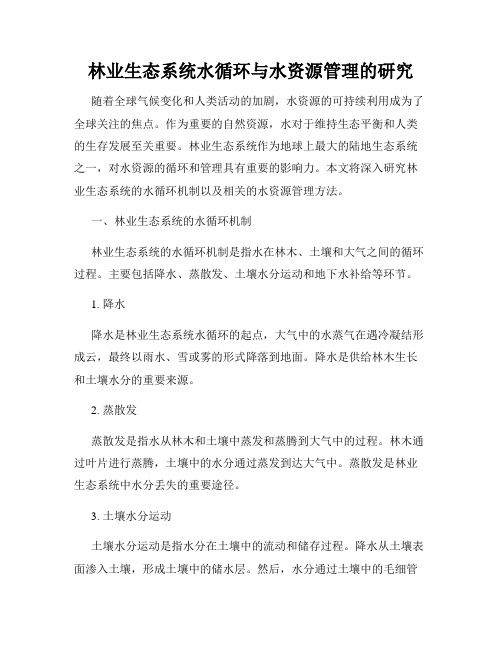 林业生态系统水循环与水资源管理的研究

随着全球气候变化和人类活动的加剧，水资源的可持续利用成为了全球关注的焦点。作为重要的自然资源，水对于维持生态平衡和人类的生存发展至关重要。林业生态系统作为地球上最大的陆地生态系统之一，对水资源的循环和管理具有重要的影响力。本文将深入研究林业生态系统的水循环机制以及相关的水资源管理方法。

一、林业生态系统的水循环机制

林业生态系统的水循环机制是指水在林木、土壤和大气之间的循环过程。主要包括降水、蒸散发、土壤水分运动和地下水补给等环节。

1. 降水

降水是林业生态系统水循环的起点，大气中的水蒸气在遇冷凝结形成云，最终以雨水、雪或雾的形式降落到地面。降水是供给林木生长和土壤水分的重要来源。

2. 蒸散发

蒸散发是指水从林木和土壤中蒸发和蒸腾到大气中的过程。林木通过叶片进行蒸腾，土壤中的水分通过蒸发到达大气中。蒸散发是林业生态系统中水分丢失的重要途径。

3. 土壤水分运动

土壤水分运动是指水分在土壤中的流动和储存过程。降水从土壤表面渗入土壤，形成土壤中的储水层。然后，水分通过土壤中的毛细管